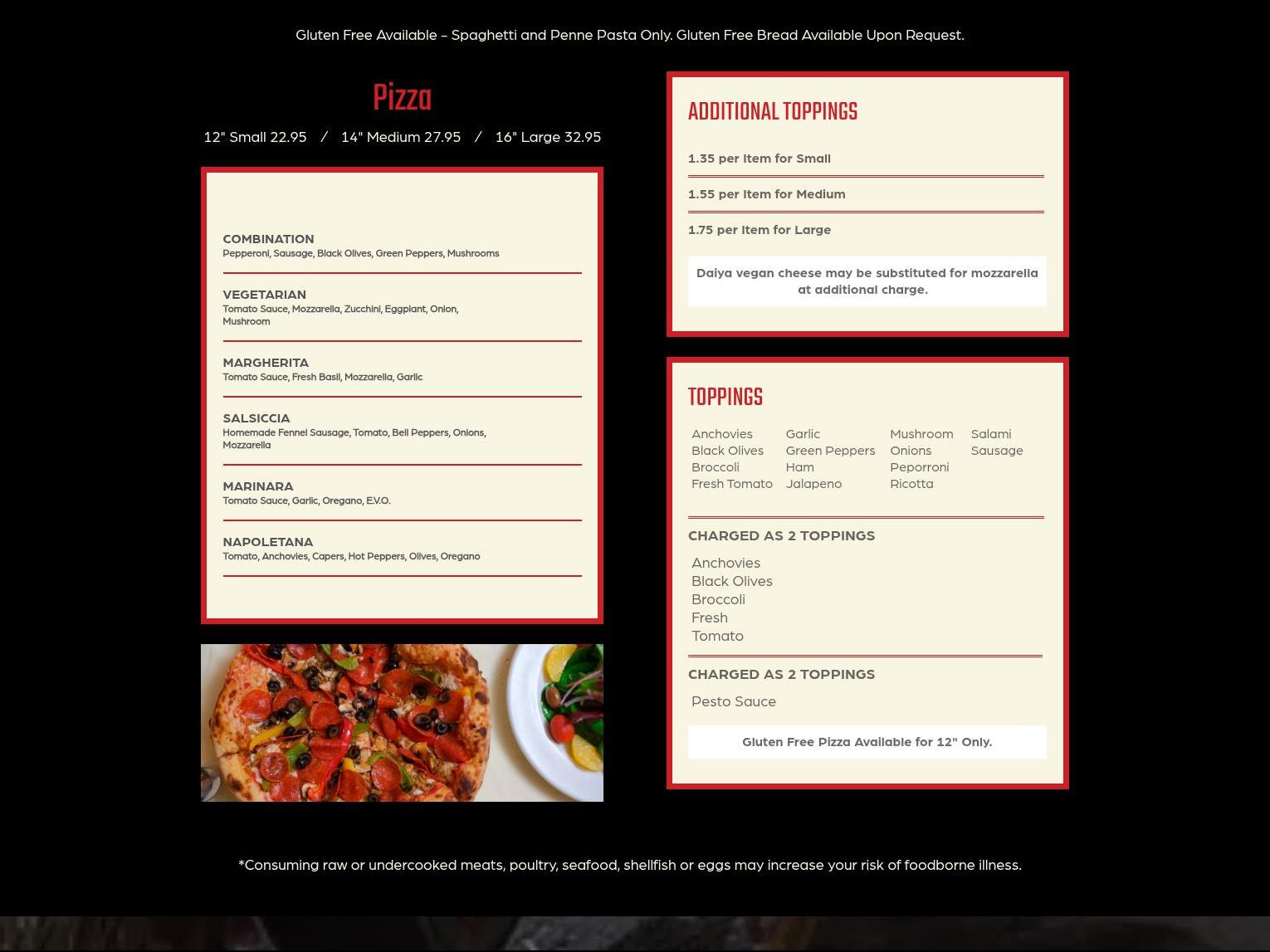 Gluten Free Available – Spaghetti and Penne Pasta Only. Gluten Free Bread Available Upon Request.

Pizza

12" Small 22.95 / 14" Medium 27.95 / 16" Large 32.95

COMBINATION
Pepperoni, Sausage, Black Olives, Green Peppers, Mushrooms

VEGETARIAN
Tomato Sauce, Mozzarella, Zucchini, Eggplant, Onion, Mushroom

MARGHERITA
Tomato Sauce, Fresh Basil, Mozzarella, Garlic

SALSICCIA
Homemade Fennel Sausage, Tomato, Bell Peppers, Onions, Mozzarella

MARINARA
Tomato Sauce, Garlic, Oregano, E.V.O.

NAPOLETANA
Tomato, Anchovies, Capers, Hot Peppers, Olives, Oregano

ADDITIONAL TOPPINGS

1.35 per Item for Small

1.55 per Item for Medium

1.75 per Item for Large

Daiya vegan cheese may be substituted for mozzarella at additional charge.

TOPPINGS

Anchovies
Black Olives
Broccoli
Fresh Tomato

Garlic
Green Peppers
Ham
Jalapeno

Mushroom
Onions
Peporroni
Ricotta

Salami
Sausage

CHARGED AS 2 TOPPINGS

Anchovies
Black Olives
Broccoli
Fresh
Tomato

CHARGED AS 2 TOPPINGS

Pesto Sauce

Gluten Free Pizza Available for 12" Only.

*Consuming raw or undercooked meats, poultry, seafood, shellfish or eggs may increase your risk of foodborne illness.